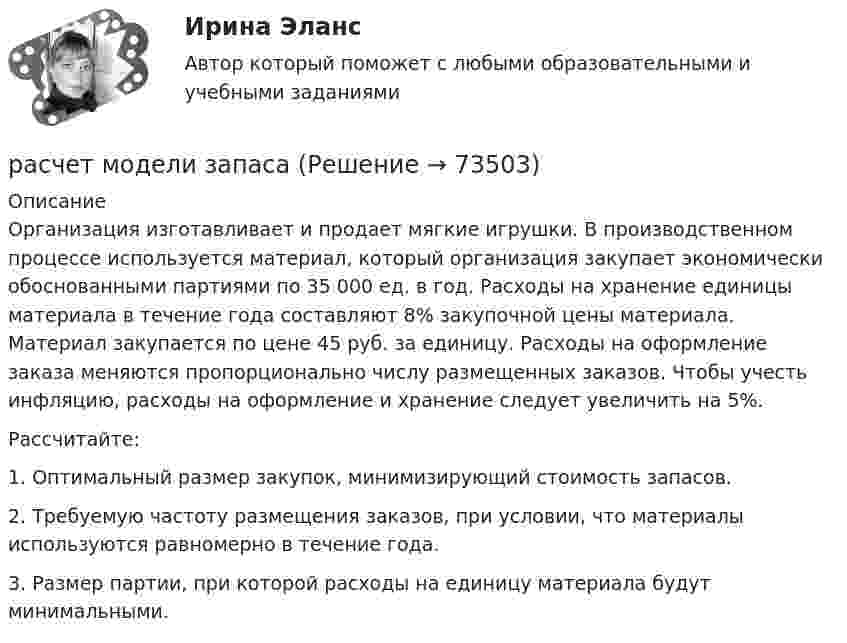 Ирина Эланс

Автор который поможет с любыми образовательными и учебными заданиями

расчет модели запаса (Решение → 73503)

Описание

Организация изготавливает и продает мягкие игрушки. В производственном процессе используется материал, который организация закупает экономически обоснованными партиями по 35 000 ед. в год. Расходы на хранение единицы материала в течение года составляют 8% закупочной цены материала. Материал закупается по цене 45 руб. за единицу. Расходы на оформление заказа меняются пропорционально числу размещенных заказов. Чтобы учесть инфляцию, расходы на оформление и хранение следует увеличить на 5%.

Рассчитайте:

1. Оптимальный размер закупок, минимизирующий стоимость запасов.

2. Требуемую частоту размещения заказов, при условии, что материалы используются равномерно в течение года.

3. Размер партии, при которой расходы на единицу материала будут минимальными.